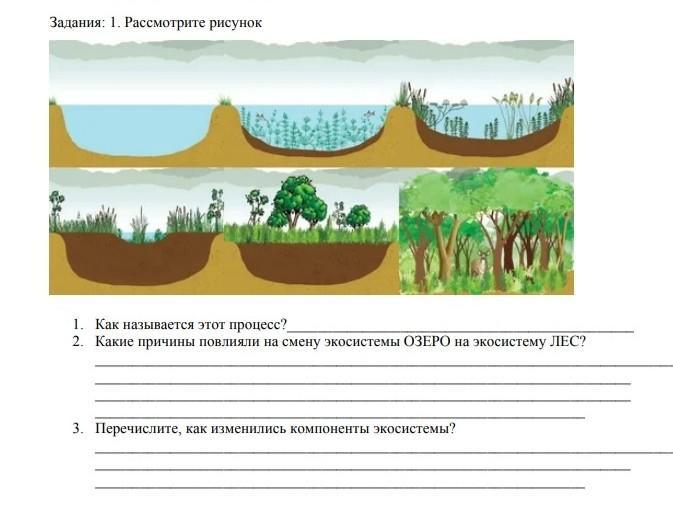 Задания: 1. Рассмотрите рисунок

1. Как называется этот процесс?____

2. Какие причины повлияли на смену экосистемы ОЗЕРО на экосистему ЛЕС?

____

____

____

____

3. Перечислите, как изменились компоненты экосистемы?

____

____

____